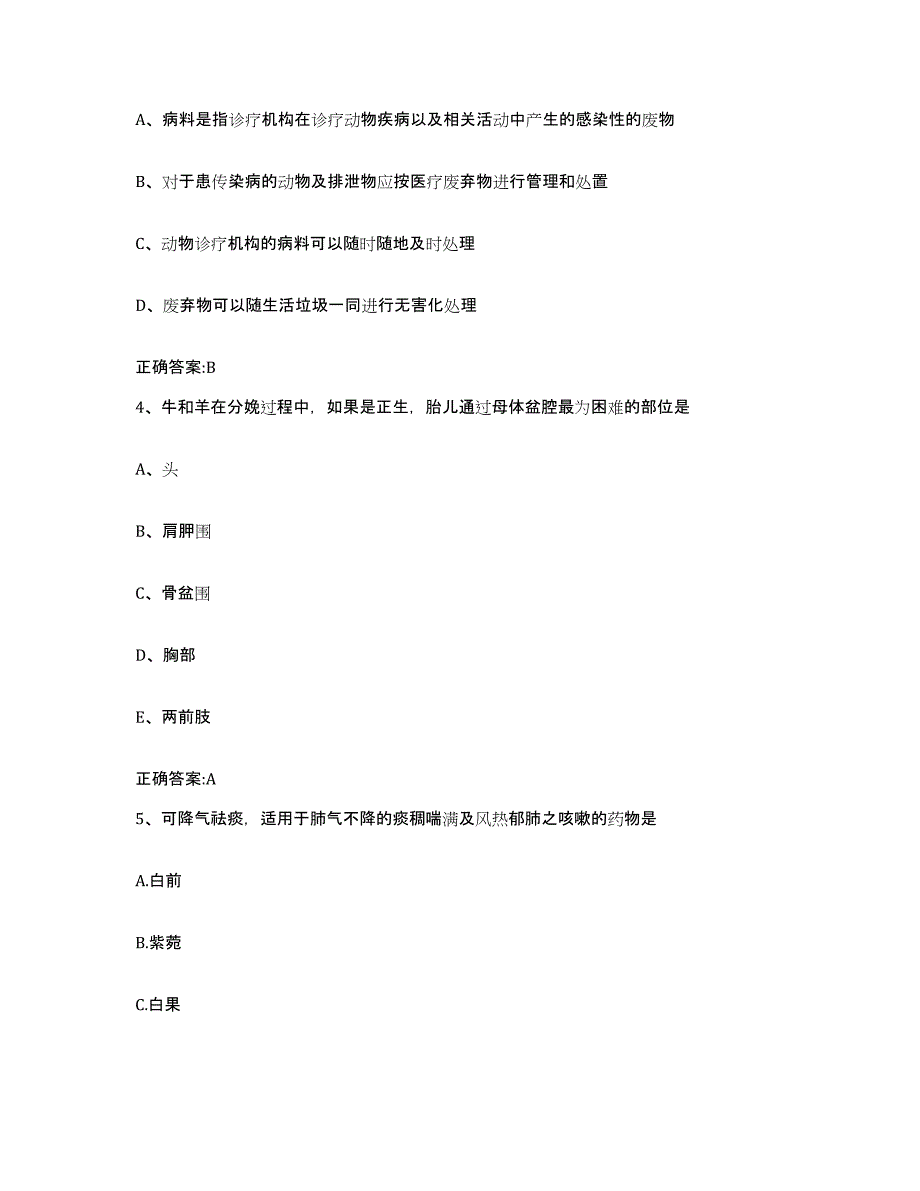 A、病料是指诊疗机构在诊疗动物疾病以及相关活动中产生的感染性的废物

B、对于患传染病的动物及排泄物应按医疗废弃物进行管理和处置

C、动物诊疗机构的病料可以随时随地及时处理

D、废弃物可以随生活垃圾一同进行无害化处理

正确答案:B

4、牛和羊在分娩过程中，如果是正生，胎儿通过母体盆腔最为困难的部位是

A、头

B、肩胛围

C、骨盆围

D、胸部

E、两前肢

正确答案:A

5、可降气祛痰，适用于肺气不降的痰稠喘满及风热郁肺之咳嗽的药物是

A.白前

B.紫菀

C.白果